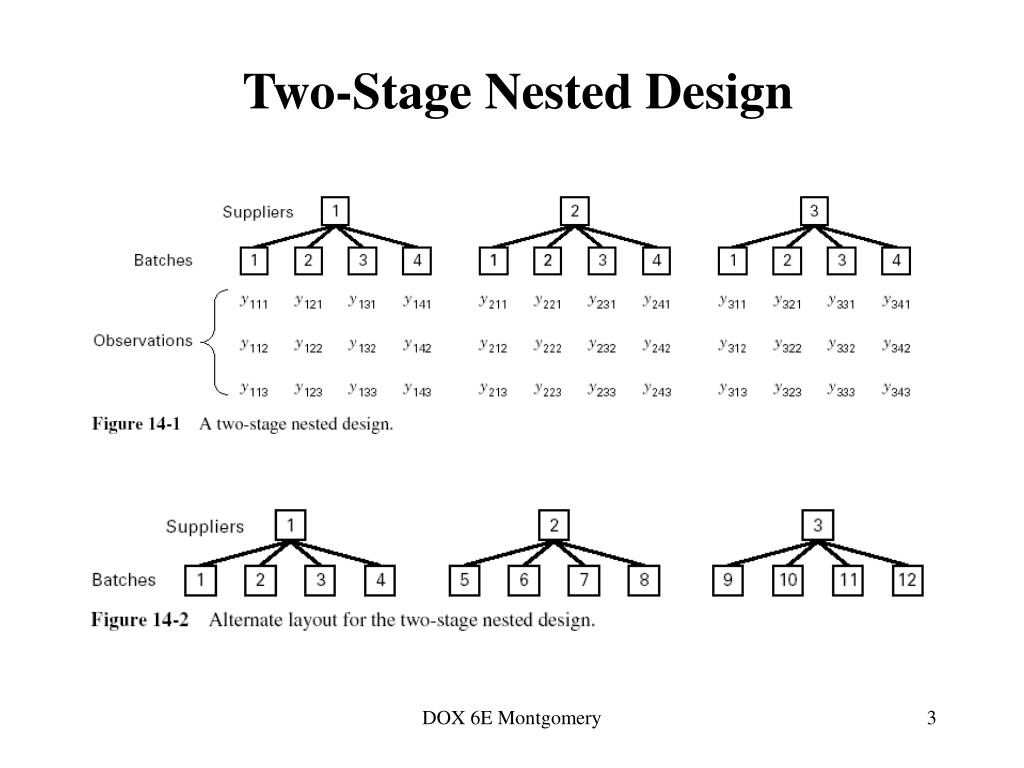 Two-Stage Nested Design

Suppliers 1 2 3

Batches 1 2 3 4 1 2 3 4 1 2 3 4

Observations

$y_{111}$ $y_{121}$ $y_{131}$ $y_{141}$ $y_{211}$ $y_{221}$ $y_{231}$ $y_{241}$ $y_{311}$ $y_{321}$ $y_{331}$ $y_{341}$

$y_{112}$ $y_{122}$ $y_{132}$ $y_{142}$ $y_{212}$ $y_{222}$ $y_{232}$ $y_{242}$ $y_{312}$ $y_{322}$ $y_{332}$ $y_{342}$

$y_{113}$ $y_{123}$ $y_{133}$ $y_{143}$ $y_{213}$ $y_{223}$ $y_{233}$ $y_{243}$ $y_{313}$ $y_{323}$ $y_{333}$ $y_{343}$

Figure 14-1 A two-stage nested design.

Suppliers 1 2 3

Batches 1 2 3 4 5 6 7 8 9 10 11 12

Figure 14-2 Alternate layout for the two-stage nested design.

DOX 6E Montgomery

3